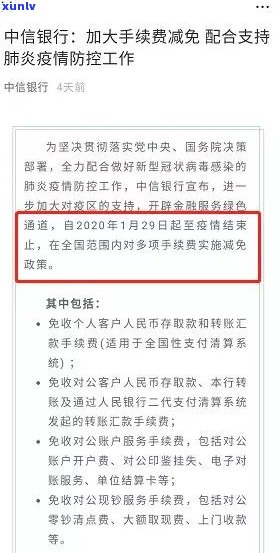 xunlv

中信银行：加大手续费减免 配合支持肺炎疫情防控工作

中信银行 4天前

为坚决贯彻落实党中央、国务院决策部署，全力配合做好新型冠状病毒感染的肺炎疫情防控工作，中信银行宣布，进一步加大对疫区的支持，开辟金融服务绿色通道，自2020年1月29日起至疫情结束止，在全国范围内对多项手续费实施减免政策。

其中包括：

• 免收个人客户人民币存取款和转账汇款手续费(适用于全国性支付清算系统)；

• 免收对公客户人民币存取款、本行转账及通过人民银行二代支付清算系统发起的转账汇款手续费；

• 免收对公账户服务手续费，包括对公账户开户费、对公印鉴挂失、电子对账服务、单位结算卡等；

• 免收对公现钞服务手续费，包括对公零钞清点费、大额取现费、上门收款等。